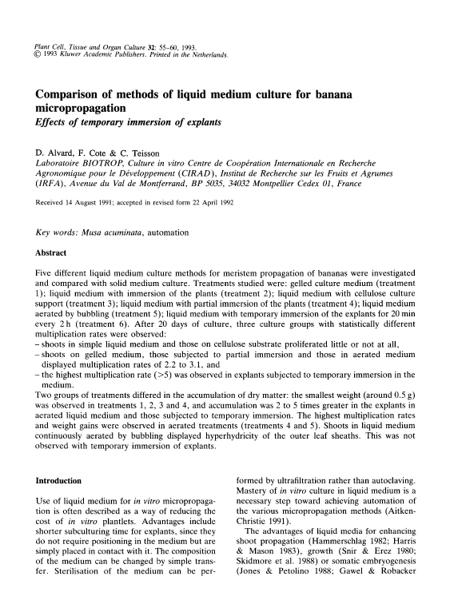 Plant Cell, Tissue and Organ Culture 32: 55–60, 1993.
© 1993 Kluwer Academic Publishers. Printed in the Netherlands.

Comparison of methods of liquid medium culture for banana micropropagation
Effects of temporary immersion of explants

D. Alvard, F. Cote & C. Teisson
Laboratoire BIOTROP, Culture in vitro Centre de Coopération Internationale en Recherche Agronomique pour le Développement (CIRAD), Institut de Recherche sur les Fruits et Agrumes (IRFA), Avenue du Val de Montferrand, BP 5035, 34032 Montpellier Cedex 01, France

Received 14 August 1991; accepted in revised form 22 April 1992

Key words: Musa acuminata, automation

Abstract

Five different liquid medium culture methods for meristem propagation of bananas were investigated and compared with solid medium culture. Treatments studied were: gelled culture medium (treatment 1); liquid medium with immersion of the plants (treatment 2); liquid medium with cellulose culture support (treatment 3); liquid medium with partial immersion of the plants (treatment 4); liquid medium aerated by bubbling (treatment 5); liquid medium with temporary immersion of the explants for 20 min every 2 h (treatment 6). After 20 days of culture, three culture groups with statistically different multiplication rates were observed:
– shoots in simple liquid medium and those on cellulose substrate proliferated little or not at all,
– shoots on gelled medium, those subjected to partial immersion and those in aerated medium displayed multiplication rates of 2.2 to 3.1, and
– the highest multiplication rate (>5) was observed in explants subjected to temporary immersion in the medium.
Two groups of treatments differed in the accumulation of dry matter: the smallest weight (around 0.5 g) was observed in treatments 1, 2, 3 and 4, and accumulation was 2 to 5 times greater in the explants in aerated liquid medium and those subjected to temporary immersion. The highest multiplication rates and weight gains were observed in aerated treatments (treatments 4 and 5). Shoots in liquid medium continuously aerated by bubbling displayed hyperhydricity of the outer leaf sheaths. This was not observed with temporary immersion of explants.

Introduction

Use of liquid medium for in vitro micropropagation is often described as a way of reducing the cost of in vitro plantlets. Advantages include shorter subculturing time for explants, since they do not require positioning in the medium but are simply placed in contact with it. The composition of the medium can be changed by simple transfer. Sterilisation of the medium can be performed by ultrafiltration rather than autoclaving. Mastery of in vitro culture in liquid medium is a necessary step toward achieving automation of the various micropropagation methods (Aitken-Christie 1991).

The advantages of liquid media for enhancing shoot propagation (Hammerschlag 1982; Harris & Mason 1983), growth (Snir & Erez 1980; Skidmore et al. 1988) or somatic embryogenesis (Jones & Petolino 1988; Gawel & Robacker